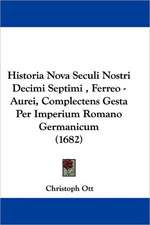 Historia Nova Seculi Nostri Decimi Septimi , Ferreo - Aurei, Complectens Gesta Per Imperium Romano Germanicum (1682)

Christoph Ott